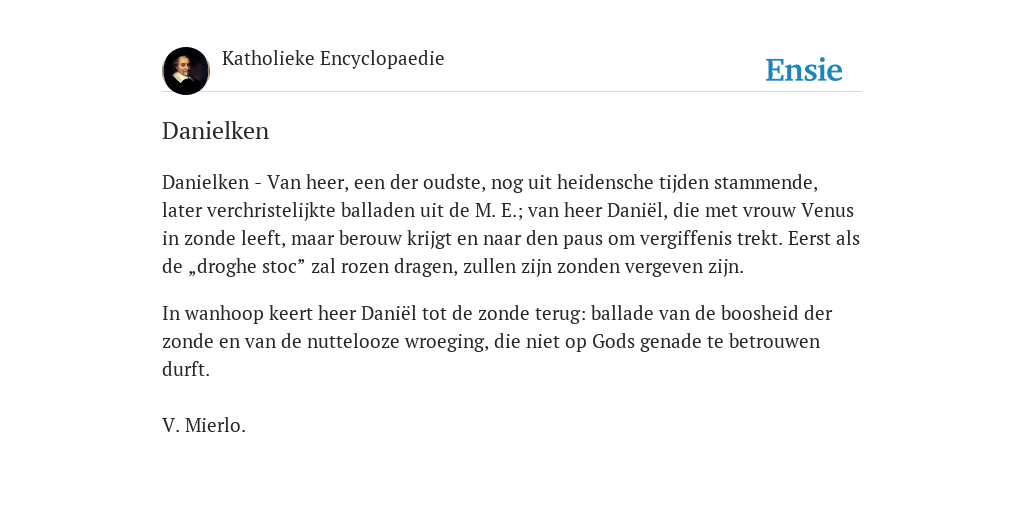 Katholieke Encyclopaedie

Ensie

Danielken

Danielken - Van heer, een der oudste, nog uit heidensche tijden stammende, later verchristelijkte balladen uit de M. E.; van heer Daniël, die met vrouw Venus in zonde leeft, maar berouw krijgt en naar den paus om vergiffenis trekt. Eerst als de „droghe stoc” zal rozen dragen, zullen zijn zonden vergeven zijn.

In wanhoop keert heer Daniël tot de zonde terug: ballade van de boosheid der zonde en van de nuttelooze wroeging, die niet op Gods genade te betrouwen durft.

V. Mierlo.